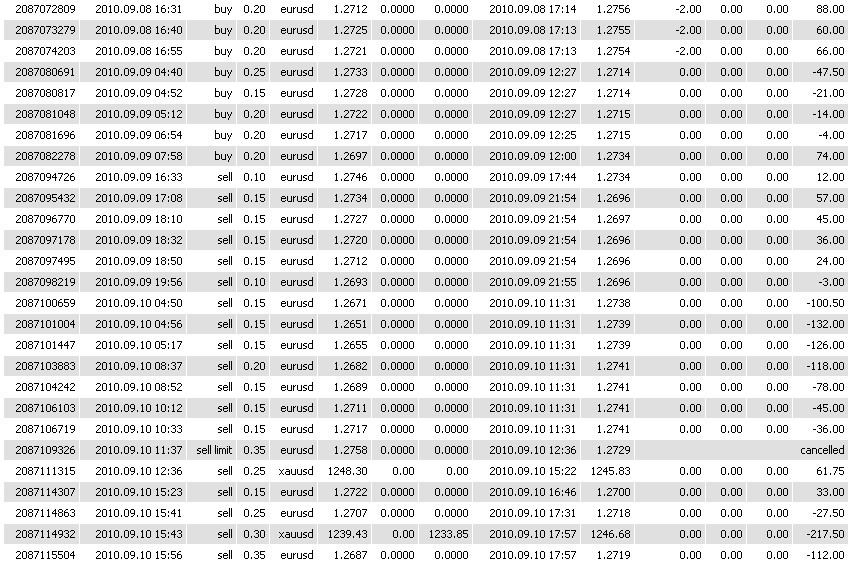 | 2087072809 | 2010.09.08 16:31 | buy | 0.20 | eurusd | 1.2712 | 0.0000 | 0.0000 | 2010.09.08 17:14 | 1.2756 | -2.00 | 0.00 | 0.00 | 88.00 |
|---|---|---|---|---|---|---|---|---|---|---|---|---|---|
| 2087073279 | 2010.09.08 16:40 | buy | 0.20 | eurusd | 1.2725 | 0.0000 | 0.0000 | 2010.09.08 17:13 | 1.2755 | -2.00 | 0.00 | 0.00 | 60.00 |
| 2087074203 | 2010.09.08 16:55 | buy | 0.20 | eurusd | 1.2721 | 0.0000 | 0.0000 | 2010.09.08 17:13 | 1.2754 | -2.00 | 0.00 | 0.00 | 66.00 |
| 2087080691 | 2010.09.09 04:40 | buy | 0.25 | eurusd | 1.2733 | 0.0000 | 0.0000 | 2010.09.09 12:27 | 1.2714 | 0.00 | 0.00 | 0.00 | -47.50 |
| 2087080817 | 2010.09.09 04:52 | buy | 0.15 | eurusd | 1.2728 | 0.0000 | 0.0000 | 2010.09.09 12:27 | 1.2714 | 0.00 | 0.00 | 0.00 | -21.00 |
| 2087081048 | 2010.09.09 05:12 | buy | 0.20 | eurusd | 1.2722 | 0.0000 | 0.0000 | 2010.09.09 12:27 | 1.2715 | 0.00 | 0.00 | 0.00 | -14.00 |
| 2087081696 | 2010.09.09 06:54 | buy | 0.20 | eurusd | 1.2717 | 0.0000 | 0.0000 | 2010.09.09 12:25 | 1.2715 | 0.00 | 0.00 | 0.00 | -4.00 |
| 2087082278 | 2010.09.09 07:58 | buy | 0.20 | eurusd | 1.2697 | 0.0000 | 0.0000 | 2010.09.09 12:00 | 1.2734 | 0.00 | 0.00 | 0.00 | 74.00 |
| 2087094726 | 2010.09.09 16:33 | sell | 0.10 | eurusd | 1.2746 | 0.0000 | 0.0000 | 2010.09.09 17:44 | 1.2734 | 0.00 | 0.00 | 0.00 | 12.00 |
| 2087095432 | 2010.09.09 17:08 | sell | 0.15 | eurusd | 1.2734 | 0.0000 | 0.0000 | 2010.09.09 21:54 | 1.2696 | 0.00 | 0.00 | 0.00 | 57.00 |
| 2087096770 | 2010.09.09 18:10 | sell | 0.15 | eurusd | 1.2727 | 0.0000 | 0.0000 | 2010.09.09 21:54 | 1.2697 | 0.00 | 0.00 | 0.00 | 45.00 |
| 2087097178 | 2010.09.09 18:32 | sell | 0.15 | eurusd | 1.2720 | 0.0000 | 0.0000 | 2010.09.09 21:54 | 1.2696 | 0.00 | 0.00 | 0.00 | 36.00 |
| 2087097495 | 2010.09.09 18:50 | sell | 0.15 | eurusd | 1.2712 | 0.0000 | 0.0000 | 2010.09.09 21:54 | 1.2696 | 0.00 | 0.00 | 0.00 | 24.00 |
| 2087098219 | 2010.09.09 19:56 | sell | 0.10 | eurusd | 1.2693 | 0.0000 | 0.0000 | 2010.09.09 21:55 | 1.2696 | 0.00 | 0.00 | 0.00 | -3.00 |
| 2087100659 | 2010.09.10 04:50 | sell | 0.15 | eurusd | 1.2671 | 0.0000 | 0.0000 | 2010.09.10 11:31 | 1.2738 | 0.00 | 0.00 | 0.00 | -100.50 |
| 2087101004 | 2010.09.10 04:56 | sell | 0.15 | eurusd | 1.2651 | 0.0000 | 0.0000 | 2010.09.10 11:31 | 1.2739 | 0.00 | 0.00 | 0.00 | -132.00 |
| 2087101447 | 2010.09.10 05:17 | sell | 0.15 | eurusd | 1.2655 | 0.0000 | 0.0000 | 2010.09.10 11:31 | 1.2739 | 0.00 | 0.00 | 0.00 | -126.00 |
| 2087103883 | 2010.09.10 08:37 | sell | 0.20 | eurusd | 1.2682 | 0.0000 | 0.0000 | 2010.09.10 11:31 | 1.2741 | 0.00 | 0.00 | 0.00 | -118.00 |
| 2087104242 | 2010.09.10 08:52 | sell | 0.15 | eurusd | 1.2689 | 0.0000 | 0.0000 | 2010.09.10 11:31 | 1.2741 | 0.00 | 0.00 | 0.00 | -78.00 |
| 2087106103 | 2010.09.10 10:12 | sell | 0.15 | eurusd | 1.2711 | 0.0000 | 0.0000 | 2010.09.10 11:31 | 1.2741 | 0.00 | 0.00 | 0.00 | -45.00 |
| 2087106719 | 2010.09.10 10:33 | sell | 0.15 | eurusd | 1.2717 | 0.0000 | 0.0000 | 2010.09.10 11:31 | 1.2741 | 0.00 | 0.00 | 0.00 | -36.00 |
| 2087109326 | 2010.09.10 11:37 | sell limit | 0.35 | eurusd | 1.2758 | 0.0000 | 0.0000 | 2010.09.10 12:36 | 1.2729 | | | | cancelled |
| 2087111315 | 2010.09.10 12:36 | sell | 0.25 | xauusd | 1248.30 | 0.00 | 0.00 | 2010.09.10 15:22 | 1245.83 | 0.00 | 0.00 | 0.00 | 61.75 |
| 2087114307 | 2010.09.10 15:23 | sell | 0.15 | eurusd | 1.2722 | 0.0000 | 0.0000 | 2010.09.10 16:46 | 1.2700 | 0.00 | 0.00 | 0.00 | 33.00 |
| 2087114863 | 2010.09.10 15:41 | sell | 0.25 | eurusd | 1.2707 | 0.0000 | 0.0000 | 2010.09.10 17:31 | 1.2718 | 0.00 | 0.00 | 0.00 | -27.50 |
| 2087114932 | 2010.09.10 15:43 | sell | 0.30 | xauusd | 1239.43 | 0.00 | 1233.85 | 2010.09.10 17:57 | 1246.68 | 0.00 | 0.00 | 0.00 | -217.50 |
| 2087115504 | 2010.09.10 15:56 | sell | 0.35 | eurusd | 1.2687 | 0.0000 | 0.0000 | 2010.09.10 17:57 | 1.2719 | 0.00 | 0.00 | 0.00 | -112.00 |